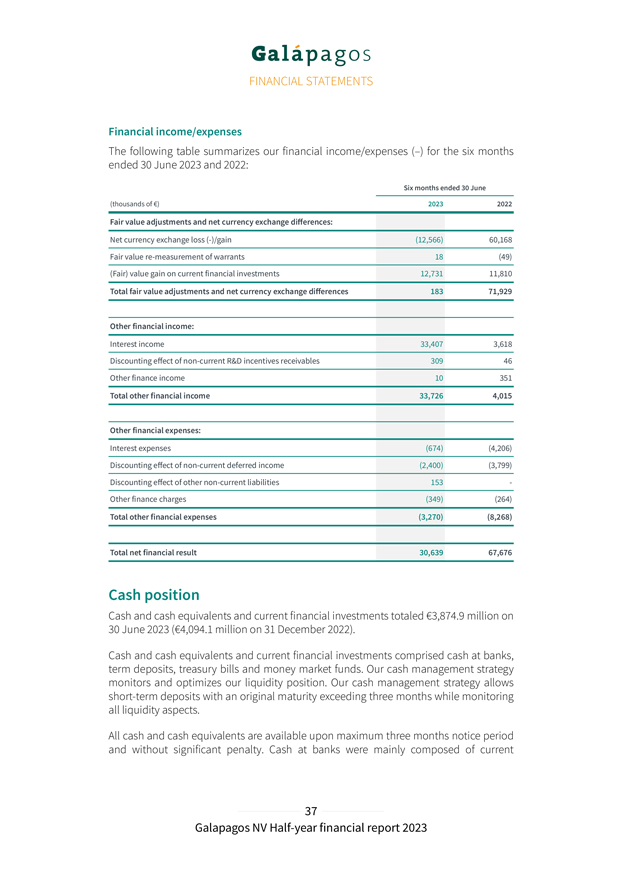 Galápagos
FINANCIAL STATEMENTS

Financial income/expenses

The following table summarizes our financial income/expenses (–) for the six months ended 30 June 2023 and 2022:

| | Six months ended 30 June | |
|---|---|---|
| (thousands of €) | 2023 | 2022 |
| Fair value adjustments and net currency exchange differences: | | |
| Net currency exchange loss (-)/gain | (12,566) | 60,168 |
| Fair value re-measurement of warrants | 18 | (49) |
| (Fair) value gain on current financial investments | 12,731 | 11,810 |
| Total fair value adjustments and net currency exchange differences | 183 | 71,929 |
| | | |
| Other financial income: | | |
| Interest income | 33,407 | 3,618 |
| Discounting effect of non-current R&D incentives receivables | 309 | 46 |
| Other finance income | 10 | 351 |
| Total other financial income | 33,726 | 4,015 |
| | | |
| Other financial expenses: | | |
| Interest expenses | (674) | (4,206) |
| Discounting effect of non-current deferred income | (2,400) | (3,799) |
| Discounting effect of other non-current liabilities | 153 | - |
| Other finance charges | (349) | (264) |
| Total other financial expenses | (3,270) | (8,268) |
| | | |
| Total net financial result | 30,639 | 67,676 |

Cash position

Cash and cash equivalents and current financial investments totaled €3,874.9 million on 30 June 2023 (€4,094.1 million on 31 December 2022).

Cash and cash equivalents and current financial investments comprised cash at banks, term deposits, treasury bills and money market funds. Our cash management strategy monitors and optimizes our liquidity position. Our cash management strategy allows short-term deposits with an original maturity exceeding three months while monitoring all liquidity aspects.

All cash and cash equivalents are available upon maximum three months notice period and without significant penalty. Cash at banks were mainly composed of current

37
Galapagos NV Half-year financial report 2023